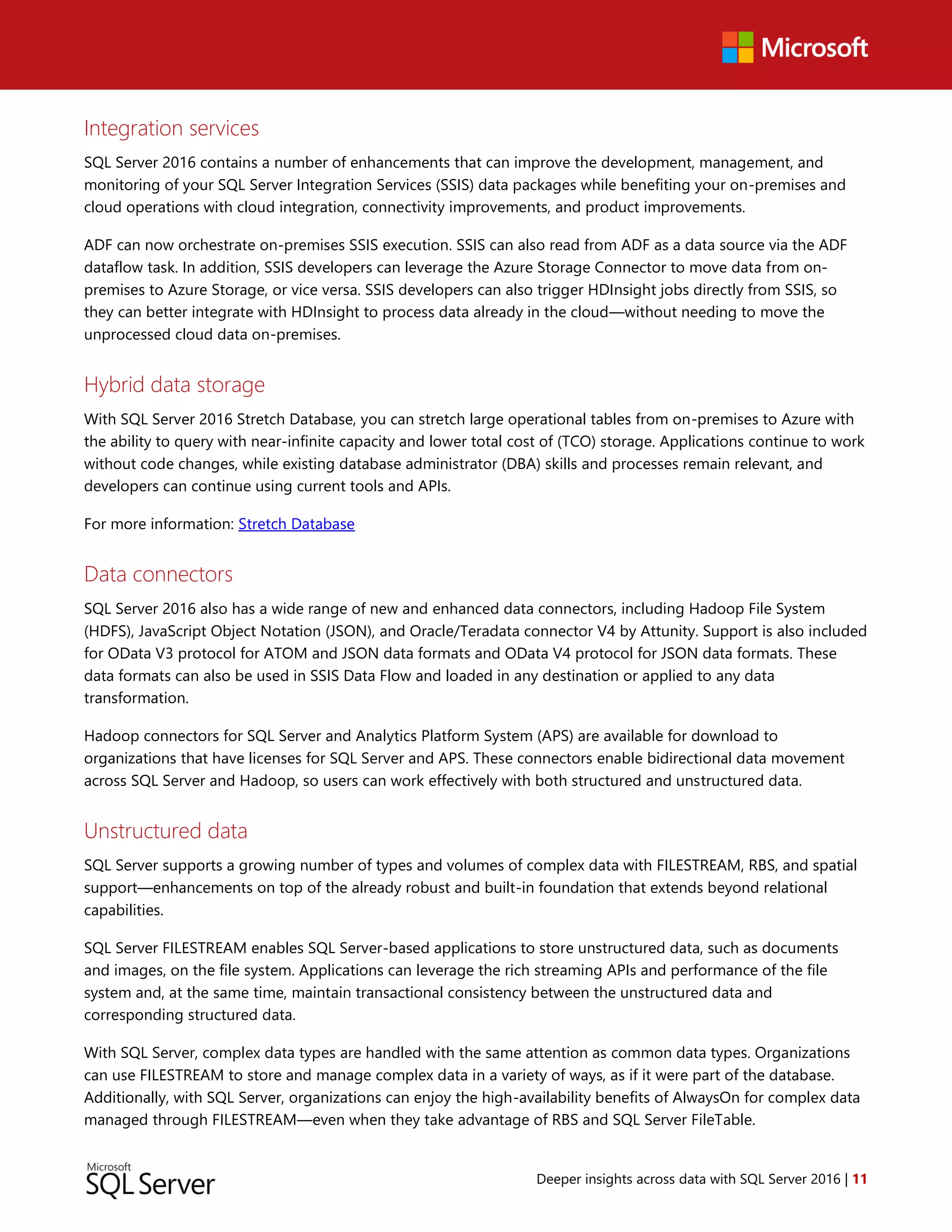 Microsoft

Integration services

SQL Server 2016 contains a number of enhancements that can improve the development, management, and monitoring of your SQL Server Integration Services (SSIS) data packages while benefiting your on-premises and cloud operations with cloud integration, connectivity improvements, and product improvements.

ADF can now orchestrate on-premises SSIS execution. SSIS can also read from ADF as a data source via the ADF dataflow task. In addition, SSIS developers can leverage the Azure Storage Connector to move data from on-premises to Azure Storage, or vice versa. SSIS developers can also trigger HDInsight jobs directly from SSIS, so they can better integrate with HDInsight to process data already in the cloud—without needing to move the unprocessed cloud data on-premises.

Hybrid data storage

With SQL Server 2016 Stretch Database, you can stretch large operational tables from on-premises to Azure with the ability to query with near-infinite capacity and lower total cost of (TCO) storage. Applications continue to work without code changes, while existing database administrator (DBA) skills and processes remain relevant, and developers can continue using current tools and APIs.

For more information: Stretch Database

Data connectors

SQL Server 2016 also has a wide range of new and enhanced data connectors, including Hadoop File System (HDFS), JavaScript Object Notation (JSON), and Oracle/Teradata connector V4 by Attunity. Support is also included for OData V3 protocol for ATOM and JSON data formats and OData V4 protocol for JSON data formats. These data formats can also be used in SSIS Data Flow and loaded in any destination or applied to any data transformation.

Hadoop connectors for SQL Server and Analytics Platform System (APS) are available for download to organizations that have licenses for SQL Server and APS. These connectors enable bidirectional data movement across SQL Server and Hadoop, so users can work effectively with both structured and unstructured data.

Unstructured data

SQL Server supports a growing number of types and volumes of complex data with FILESTREAM, RBS, and spatial support—enhancements on top of the already robust and built-in foundation that extends beyond relational capabilities.

SQL Server FILESTREAM enables SQL Server-based applications to store unstructured data, such as documents and images, on the file system. Applications can leverage the rich streaming APIs and performance of the file system and, at the same time, maintain transactional consistency between the unstructured data and corresponding structured data.

With SQL Server, complex data types are handled with the same attention as common data types. Organizations can use FILESTREAM to store and manage complex data in a variety of ways, as if it were part of the database. Additionally, with SQL Server, organizations can enjoy the high-availability benefits of AlwaysOn for complex data managed through FILESTREAM—even when they take advantage of RBS and SQL Server FileTable.

Microsoft
SQL Server

Deeper insights across data with SQL Server 2016 | 11